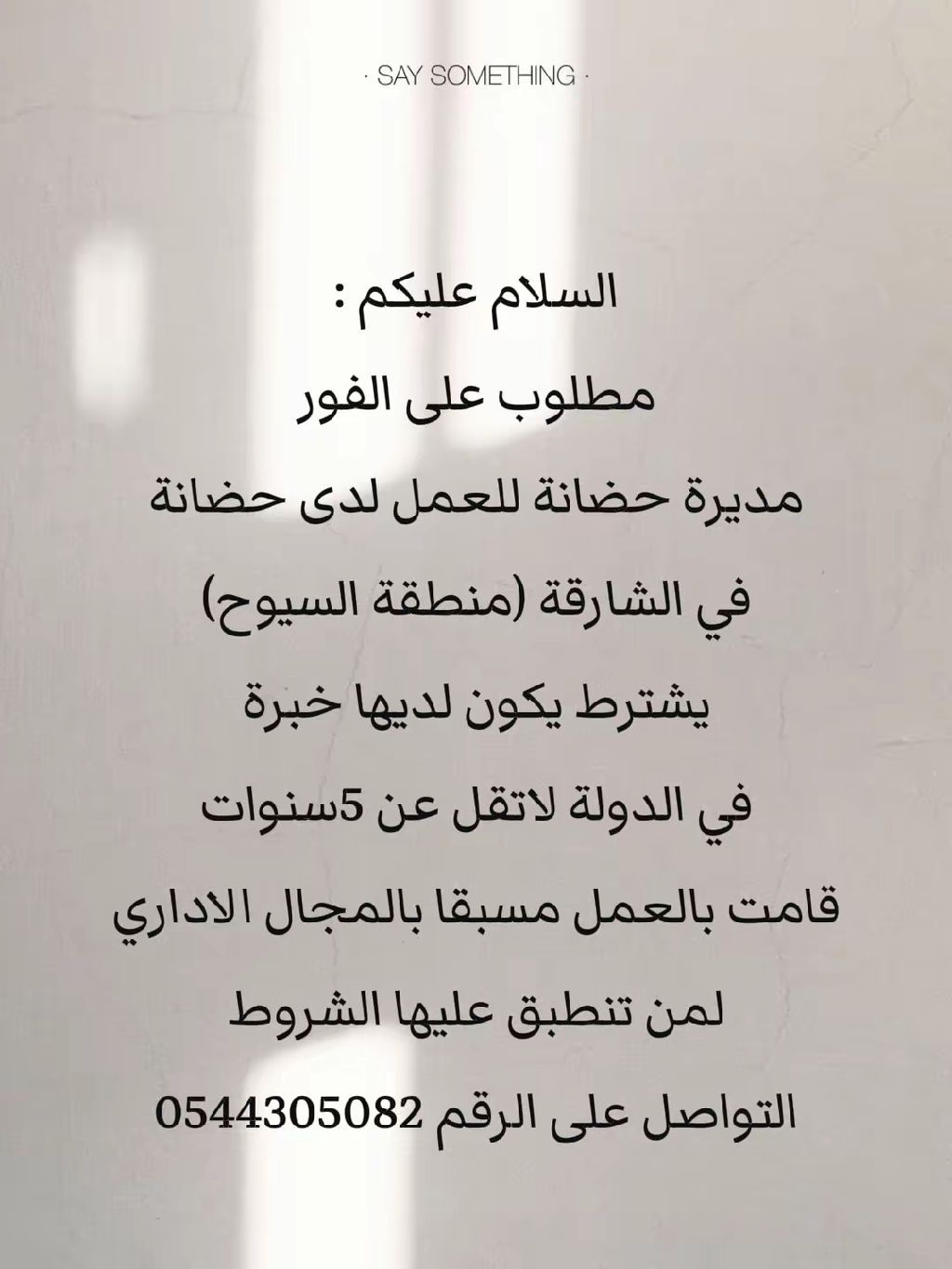 · SAY SOMETHING ·

السلام عليكم :

مطلوب على الفور

مديرة حضانة للعمل لدى حضانة

في الشارقة (منطقة السيوح)

يشترط يكون لديها خبرة

في الدولة لاتقل عن 5سنوات

قامت بالعمل مسبقا بالمجال الاداري

لمن تنطبق عليها الشروط

التواصل على الرقم 0544305082